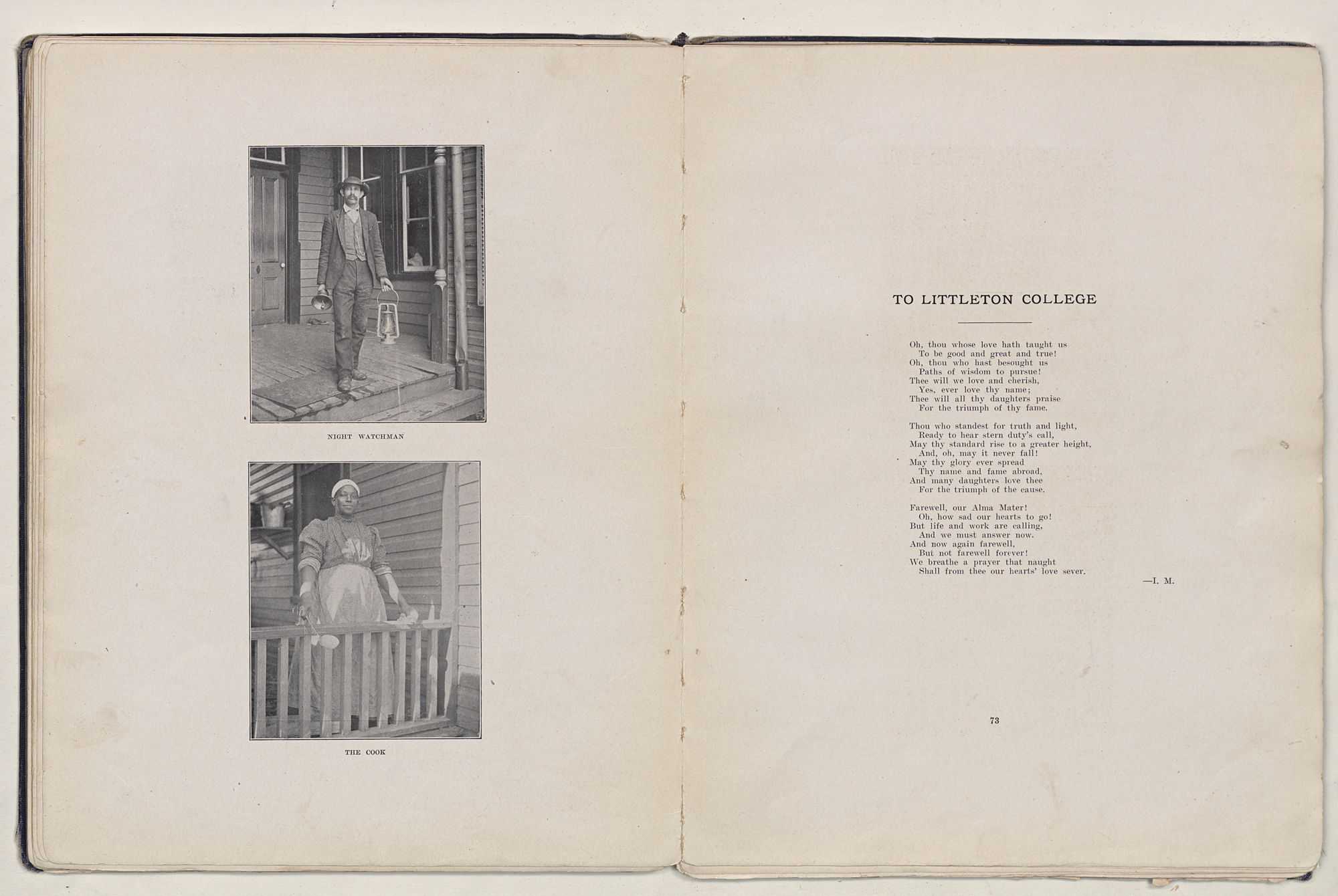 NIGHT WATCHMAN

THE COOK

TO LITTLETON COLLEGE

Oh, thou whose love hath taught us
To be good and great and true!
Oh, thou who hast besought us
Paths of wisdom to pursue!
Thee will we love and cherish,
Yes, ever love thy name;
Thee will all thy daughters praise
For the triumph of thy fame.

Thou who standest for truth and light,
Ready to hear stern duty's call,
May thy standard rise to a greater height,
And, oh, may it never fall!
May thy glory ever spread
Thy name and fame abroad,
And many daughters love thee
For the triumph of the cause.

Farewell, our Alma Mater!
Oh, how sad our hearts to go!
But life and work are calling,
And we must answer now.
And now again farewell,
But not farewell forever!
We breathe a prayer that naught
Shall from thee our hearts' love sever.

—I. M.

73